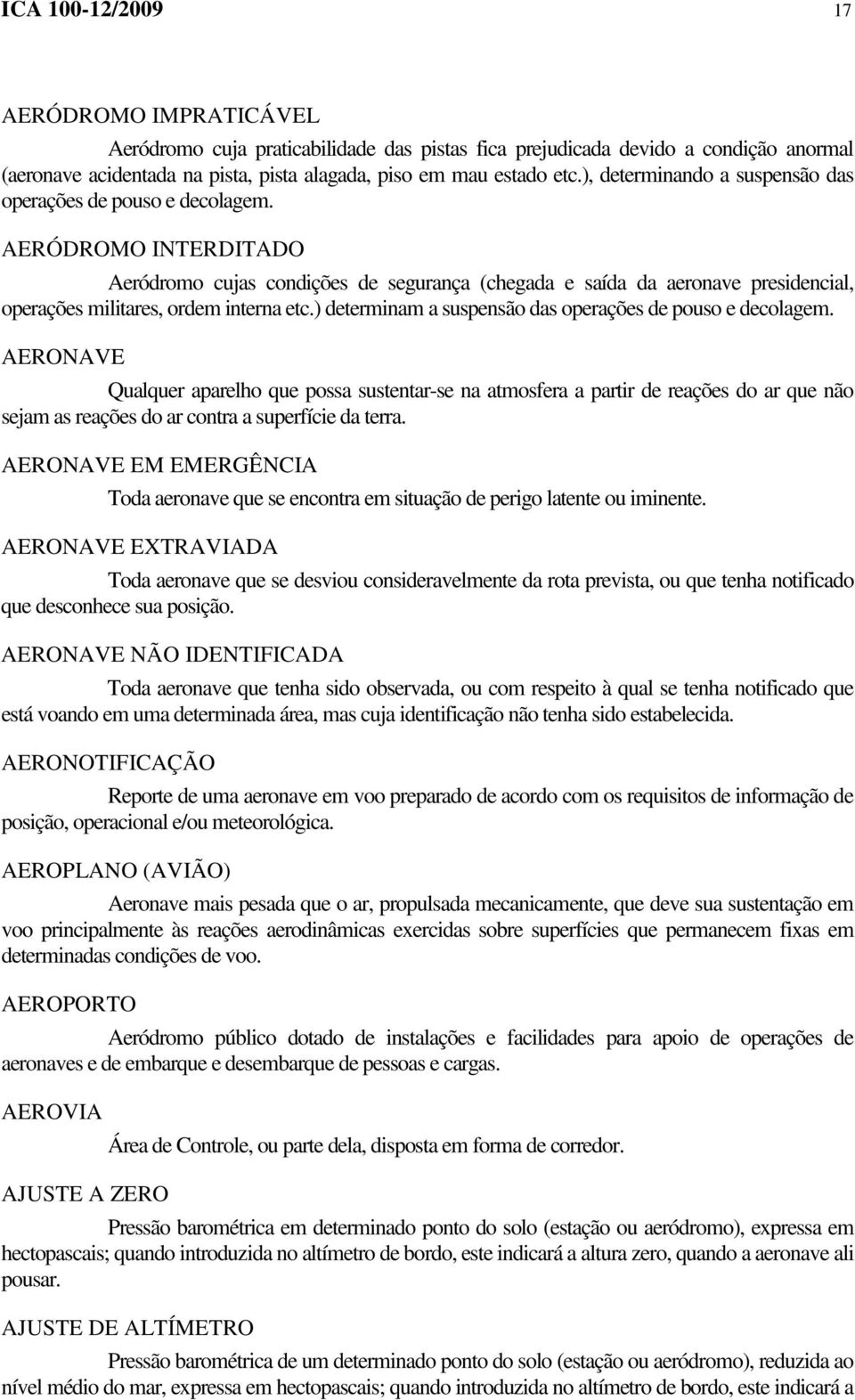 ICA 100-12/2009 17

AERÓDROMO IMPRATICÁVEL

Aeródromo cuja praticabilidade das pistas fica prejudicada devido a condição anormal (aeronave acidentada na pista, pista alagada, piso em mau estado etc.), determinando a suspensão das operações de pouso e decolagem.

AERÓDROMO INTERDITADO

Aeródromo cujas condições de segurança (chegada e saída da aeronave presidencial, operações militares, ordem interna etc.) determinam a suspensão das operações de pouso e decolagem.

AERONAVE

Qualquer aparelho que possa sustentar-se na atmosfera a partir de reações do ar que não sejam as reações do ar contra a superfície da terra.

AERONAVE EM EMERGÊNCIA

Toda aeronave que se encontra em situação de perigo latente ou iminente.

AERONAVE EXTRAVIADA

Toda aeronave que se desviou consideravelmente da rota prevista, ou que tenha notificado que desconhece sua posição.

AERONAVE NÃO IDENTIFICADA

Toda aeronave que tenha sido observada, ou com respeito à qual se tenha notificado que está voando em uma determinada área, mas cuja identificação não tenha sido estabelecida.

AERONOTIFICAÇÃO

Reporte de uma aeronave em voo preparado de acordo com os requisitos de informação de posição, operacional e/ou meteorológica.

AEROPLANO (AVIÃO)

Aeronave mais pesada que o ar, propulsada mecanicamente, que deve sua sustentação em voo principalmente às reações aerodinâmicas exercidas sobre superfícies que permanecem fixas em determinadas condições de voo.

AEROPORTO

Aeródromo público dotado de instalações e facilidades para apoio de operações de aeronaves e de embarque e desembarque de pessoas e cargas.

AEROVIA

Área de Controle, ou parte dela, disposta em forma de corredor.

AJUSTE A ZERO

Pressão barométrica em determinado ponto do solo (estação ou aeródromo), expressa em hectopascais; quando introduzida no altímetro de bordo, este indicará a altura zero, quando a aeronave ali pousar.

AJUSTE DE ALTÍMETRO

Pressão barométrica de um determinado ponto do solo (estação ou aeródromo), reduzida ao nível médio do mar, expressa em hectopascais; quando introduzida no altímetro de bordo, este indicará a